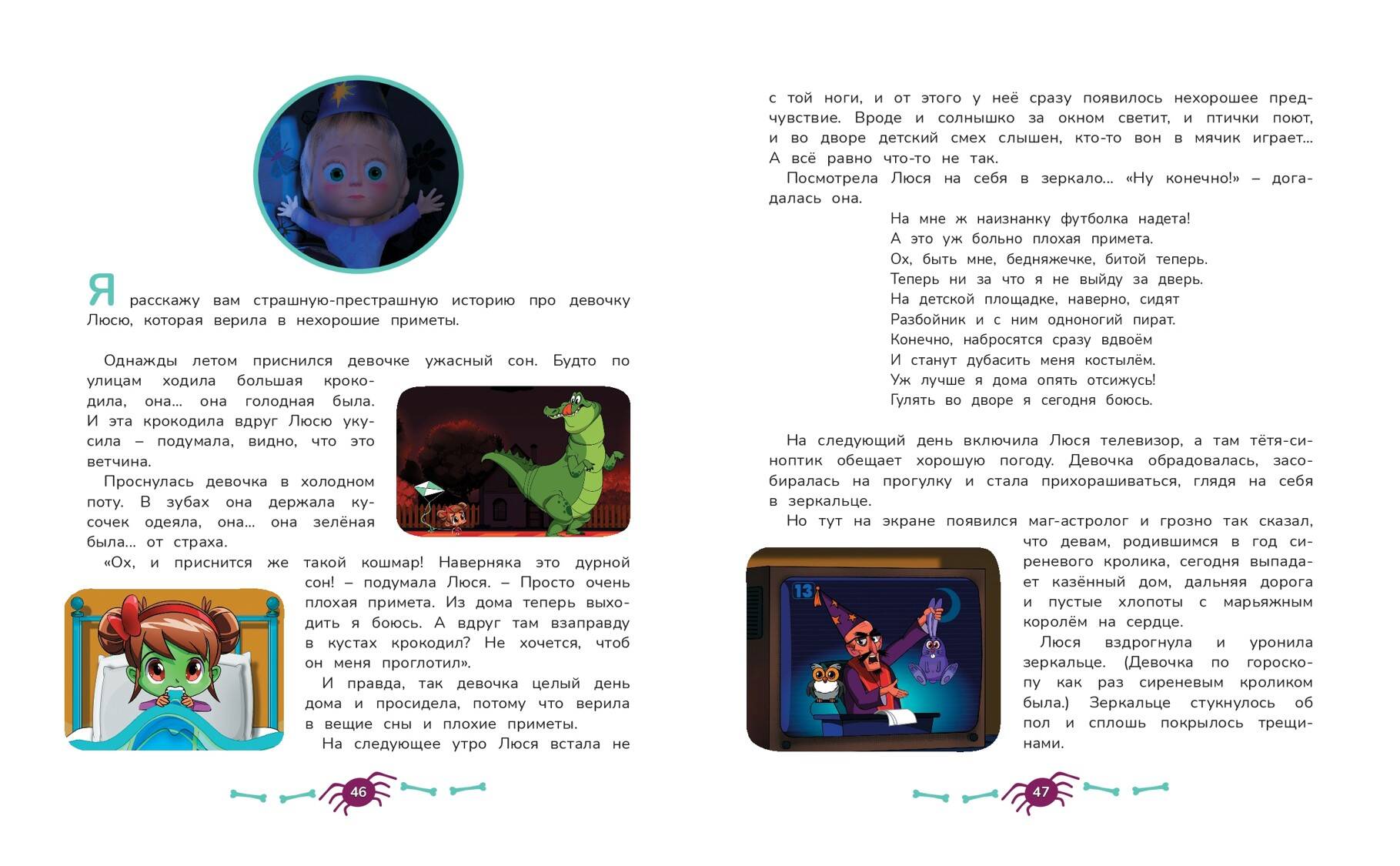 Я расскажу вам страшную-престрашную историю про девочку Люсю, которая верила в нехорошие приметы.

Однажды летом приснился девочке ужасный сон. Будто по улицам ходила большая крокодила, она... она голодная была. И эта крокодила вдруг Люсю укусила – подумала, видно, что это ветчина.

Проснулась девочка в холодном поту. В зубах она держала кусочек одеяла, она... она зелёная была... от страха.

«Ох, и приснится же такой кошмар! Наверняка это дурной сон! – подумала Люся. – Просто очень плохая примета. Из дома теперь выходить я боюсь. А вдруг там взаправду в кустах крокодил? Не хочется, чтоб он меня проглотил».

И правда, так девочка целый день дома и просидела, потому что верила в вещие сны и плохие приметы.

На следующее утро Люся встала не

46

с той ноги, и от этого у неё сразу появилось нехорошее предчувствие. Вроде и солнышко за окном светит, и птички поют, и во дворе детский смех слышен, кто-то вон в мячик играет... А всё равно что-то не так.

Посмотрела Люся на себя в зеркало... «Ну конечно!» – догадалась она.

На мне ж наизнанку футболка надета!
А это уж больно плохая примета.
Ох, быть мне, бедняжечке, битой теперь.
Теперь ни за что я не выйду за дверь.
На детской площадке, наверно, сидят
Разбойник и с ним одноногий пират.
Конечно, набросятся сразу вдвоём
И станут дубасить меня костылём.
Уж лучше я дома опять отсижусь!
Гулять во дворе я сегодня боюсь.

На следующий день включила Люся телевизор, а там тётя-синоптик обещает хорошую погоду. Девочка обрадовалась, засобиралась на прогулку и стала прихорашиваться, глядя на себя в зеркальце.

Но тут на экране появился маг-астролог и грозно так сказал, что девам, родившимся в год сиреневого кролика, сегодня выпадает казённый дом, дальняя дорога и пустые хлопоты с марьяжным королём на сердце.

Люся вздрогнула и уронила зеркальце. (Девочка по гороскопу как раз сиреневым кроликом была.) Зеркальце стукнулось об пол и сплошь покрылось трещинами.

13

47